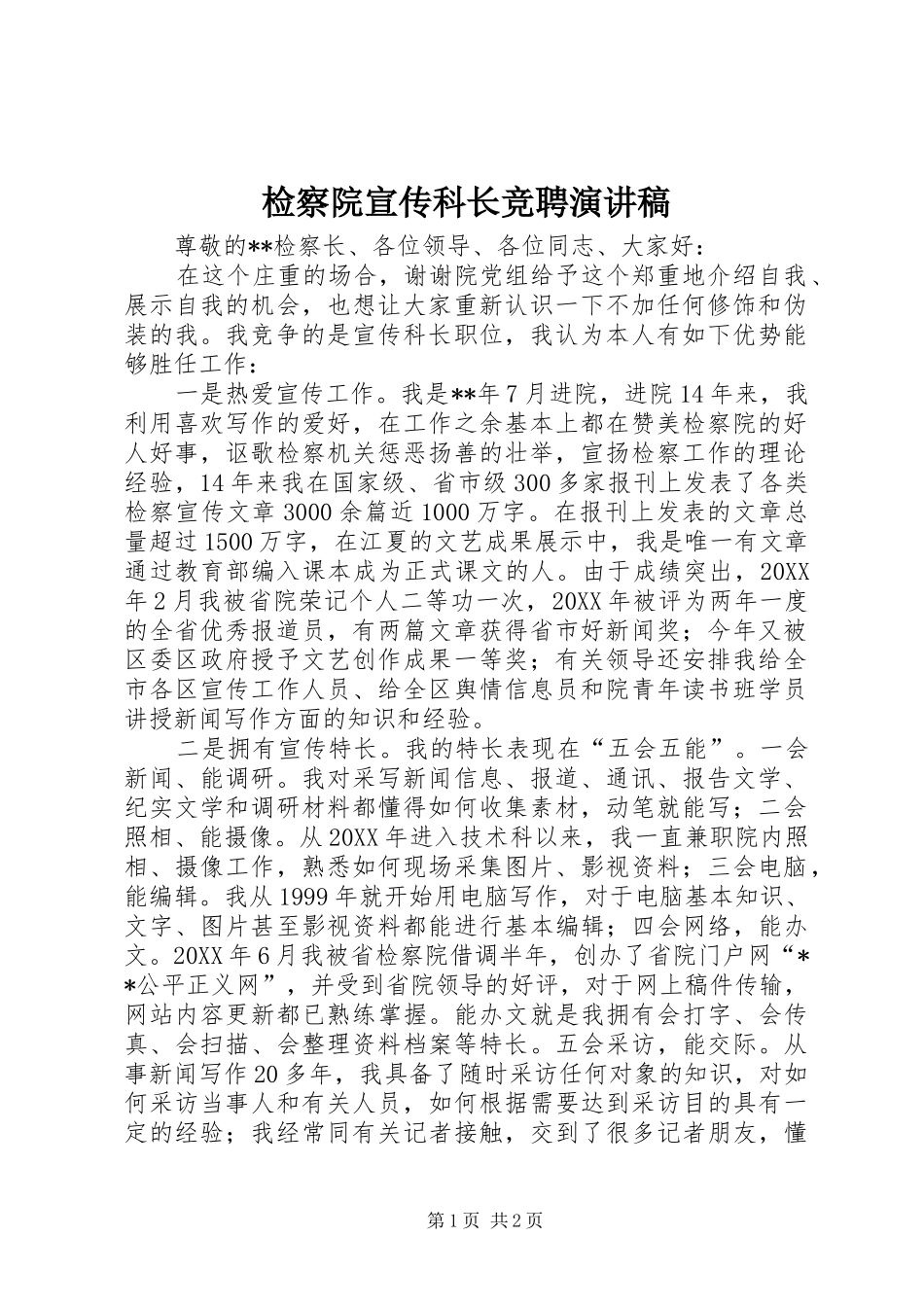 检察院宣传科长竞聘演讲稿

尊敬的**检察长、各位领导、各位同志、大家好：

在这个庄重的场合，谢谢院党组给予这个郑重地介绍自我、展示自我的机会，也想让大家重新认识一下不加任何修饰和伪装的我。我竞争的是宣传科长职位，我认为本人有如下优势能够胜任工作：

一是热爱宣传工作。我是**年7月进院，进院14年来，我利用喜欢写作的爱好，在工作之余基本上都在赞美检察院的好人好事，讴歌检察机关惩恶扬善的壮举，宣扬检察工作的理论经验，14年来我在国家级、省市级300多家报刊上发表了各类检察宣传文章3000余篇近1000万字。在报刊上发表的文章总量超过1500万字，在江夏的文艺成果展示中，我是唯一有文章通过教育部编入课本成为正式课文的人。由于成绩突出，20XX年2月我被省院荣记个人二等功一次，20XX年被评为两年一度的全省优秀报道员，有两篇文章获得省市好新闻奖；今年又被区委区政府授予文艺创作成果一等奖；有关领导还安排我给全市各区宣传工作人员、给全区舆情信息员和院青年读书班学员讲授新闻写作方面的知识和经验。

二是拥有宣传特长。我的特长表现在“五会五能”。一会新闻、能调研。我对采写新闻信息、报道、通讯、报告文学、纪实文学和调研材料都懂得如何收集素材，动笔就能写；二会照相、能摄像。从20XX年进入技术科以来，我一直兼职院内照相、摄像工作，熟悉如何现场采集图片、影视资料；三会电脑，能编辑。我从1999年就开始用电脑写作，对于电脑基本知识、文字、图片甚至影视资料都能进行基本编辑；四会网络，能办文。20XX年6月我被省检察院借调半年，创办了省院门户网“**公平正义网”，并受到省院领导的好评，对于网上稿件传输，网站内容更新都已熟练掌握。能办文就是我拥有会打字、会传真、会扫描、会整理资料档案等特长。五会采访，能交际。从事新闻写作20多年，我具备了随时采访任何对象的知识，对如何采访当事人和有关人员，如何根据需要达到采访目的具有一定的经验；我经常同有关记者接触，交到了很多记者朋友，懂

第1页 共2页